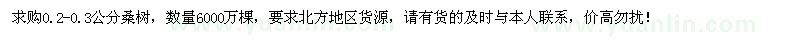 求购0.2-0.3公分桑树，数量6000万棵，要求北方地区货源，请有货的及时与本人联系，价高勿扰！